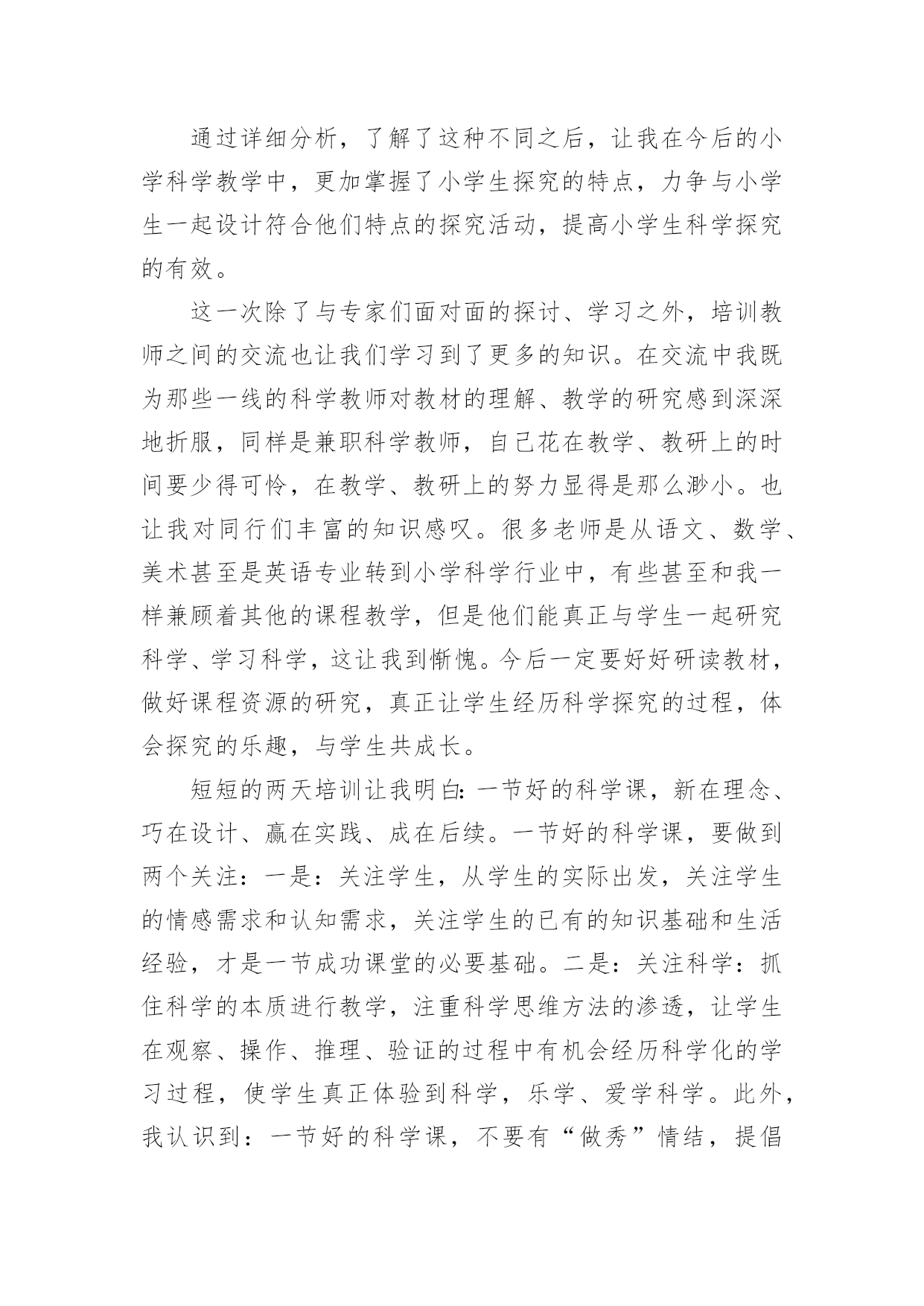 通过详细分析，了解了这种不同之后，让我在今后的小学科学教学中，更加掌握了小学生探究的特点，力争与小学生一起设计符合他们特点的探究活动，提高小学生科学探究的有效。

这一次除了与专家们面对面的探讨、学习之外，培训教师之间的交流也让我们学习到了更多的知识。在交流中我既为那些一线的科学教师对教材的理解、教学的研究感到深深地折服，同样是兼职科学教师，自己花在教学、教研上的时间要少得可怜，在教学、教研上的努力显得是那么渺小。也让我对同行们丰富的知识感叹。很多老师是从语文、数学、美术甚至是英语专业转到小学科学行业中，有些甚至和我一样兼顾着其他的课程教学，但是他们能真正与学生一起研究科学、学习科学，这让我到惭愧。今后一定要好好研读教材，做好课程资源的研究，真正让学生经历科学探究的过程，体会探究的乐趣，与学生共成长。

短短的两天培训让我明白:一节好的科学课，新在理念、巧在设计、赢在实践、成在后续。一节好的科学课，要做到两个关注：一是：关注学生，从学生的实际出发，关注学生的情感需求和认知需求，关注学生的已有的知识基础和生活经验，才是一节成功课堂的必要基础。二是：关注科学：抓住科学的本质进行教学，注重科学思维方法的渗透，让学生在观察、操作、推理、验证的过程中有机会经历科学化的学习过程，使学生真正体验到科学，乐学、爱学科学。此外，我认识到：一节好的科学课，不要有“做秀”情结，提倡